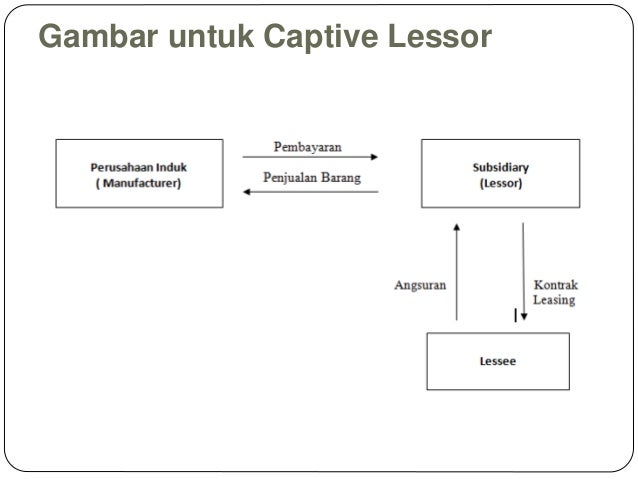 Gambar untuk Captive Lessor

Perusahaan Induk ( Manufacturer)

Pembayaran

Penjualan Barang

Subsidiary (Lessor)

Angsuran

Kontrak Leasing

Lessee